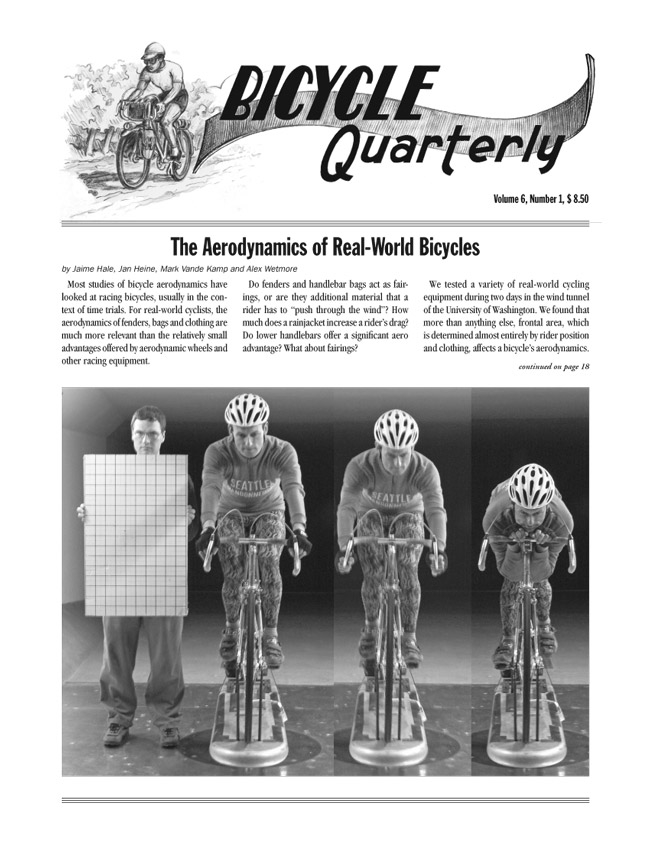 BICYCLE Quarterly

Volume 6, Number 1, $ 8.50

The Aerodynamics of Real-World Bicycles

by Jaime Hale, Jan Heine, Mark Vande Kamp and Alex Wetmore

Most studies of bicycle aerodynamics have looked at racing bicycles, usually in the context of time trials. For real-world cyclists, the aerodynamics of fenders, bags and clothing are much more relevant than the relatively small advantages offered by aerodynamic wheels and other racing equipment.

Do fenders and handlebar bags act as fairings, or are they additional material that a rider has to "push through the wind"? How much does a rainjacket increase a rider's drag? Do lower handlebars offer a significant aero advantage? What about fairings?

We tested a variety of real-world cycling equipment during two days in the wind tunnel of the University of Washington. We found that more than anything else, frontal area, which is determined almost entirely by rider position and clothing, affects a bicycle's aerodynamics.

continued on page 18

SEATTLE RANDONNEURS

SEATTLE RANDONNEURS